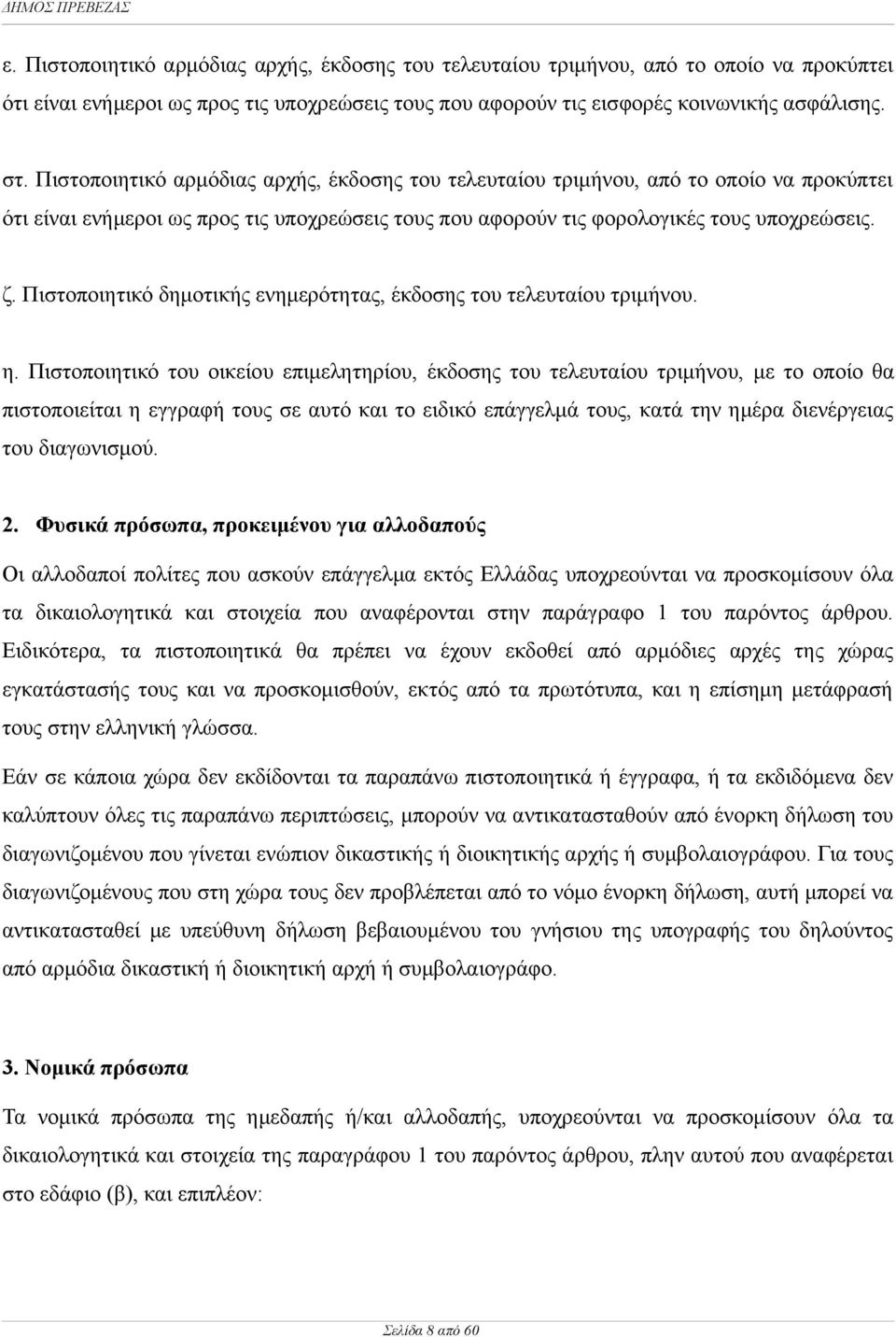 ΔΗΜΟΣ ΠΡΕΒΕΖΑΣ

ε. Πιστοποιητικό αρμόδιας αρχής, έκδοσης του τελευταίου τριμήνου, από το οποίο να προκύπτει ότι είναι ενήμεροι ως προς τις υποχρεώσεις τους που αφορούν τις εισφορές κοινωνικής ασφάλισης.

στ. Πιστοποιητικό αρμόδιας αρχής, έκδοσης του τελευταίου τριμήνου, από το οποίο να προκύπτει ότι είναι ενήμεροι ως προς τις υποχρεώσεις τους που αφορούν τις φορολογικές τους υποχρεώσεις.

ζ. Πιστοποιητικό δημοτικής ενημερότητας, έκδοσης του τελευταίου τριμήνου.

η. Πιστοποιητικό του οικείου επιμελητηρίου, έκδοσης του τελευταίου τριμήνου, με το οποίο θα πιστοποιείται η εγγραφή τους σε αυτό και το ειδικό επάγγελμά τους, κατά την ημέρα διενέργειας του διαγωνισμού.

2. Φυσικά πρόσωπα, προκειμένου για αλλοδαπούς

Οι αλλοδαποί πολίτες που ασκούν επάγγελμα εκτός Ελλάδας υποχρεούνται να προσκομίσουν όλα τα δικαιολογητικά και στοιχεία που αναφέρονται στην παράγραφο 1 του παρόντος άρθρου. Ειδικότερα, τα πιστοποιητικά θα πρέπει να έχουν εκδοθεί από αρμόδιες αρχές της χώρας εγκατάστασής τους και να προσκομισθούν, εκτός από τα πρωτότυπα, και η επίσημη μετάφρασή τους στην ελληνική γλώσσα.

Εάν σε κάποια χώρα δεν εκδίδονται τα παραπάνω πιστοποιητικά ή έγγραφα, ή τα εκδιδόμενα δεν καλύπτουν όλες τις παραπάνω περιπτώσεις, μπορούν να αντικατασταθούν από ένορκη δήλωση του διαγωνιζομένου που γίνεται ενώπιον δικαστικής ή διοικητικής αρχής ή συμβολαιογράφου. Για τους διαγωνιζομένους που στη χώρα τους δεν προβλέπεται από το νόμο ένορκη δήλωση, αυτή μπορεί να αντικατασταθεί με υπεύθυνη δήλωση βεβαιουμένου του γνήσιου της υπογραφής του δηλούντος από αρμόδια δικαστική ή διοικητική αρχή ή συμβολαιογράφο.

3. Νομικά πρόσωπα

Τα νομικά πρόσωπα της ημεδαπής ή/και αλλοδαπής, υποχρεούνται να προσκομίσουν όλα τα δικαιολογητικά και στοιχεία της παραγράφου 1 του παρόντος άρθρου, πλην αυτού που αναφέρεται στο εδάφιο (β), και επιπλέον:

Σελίδα 8 από 60